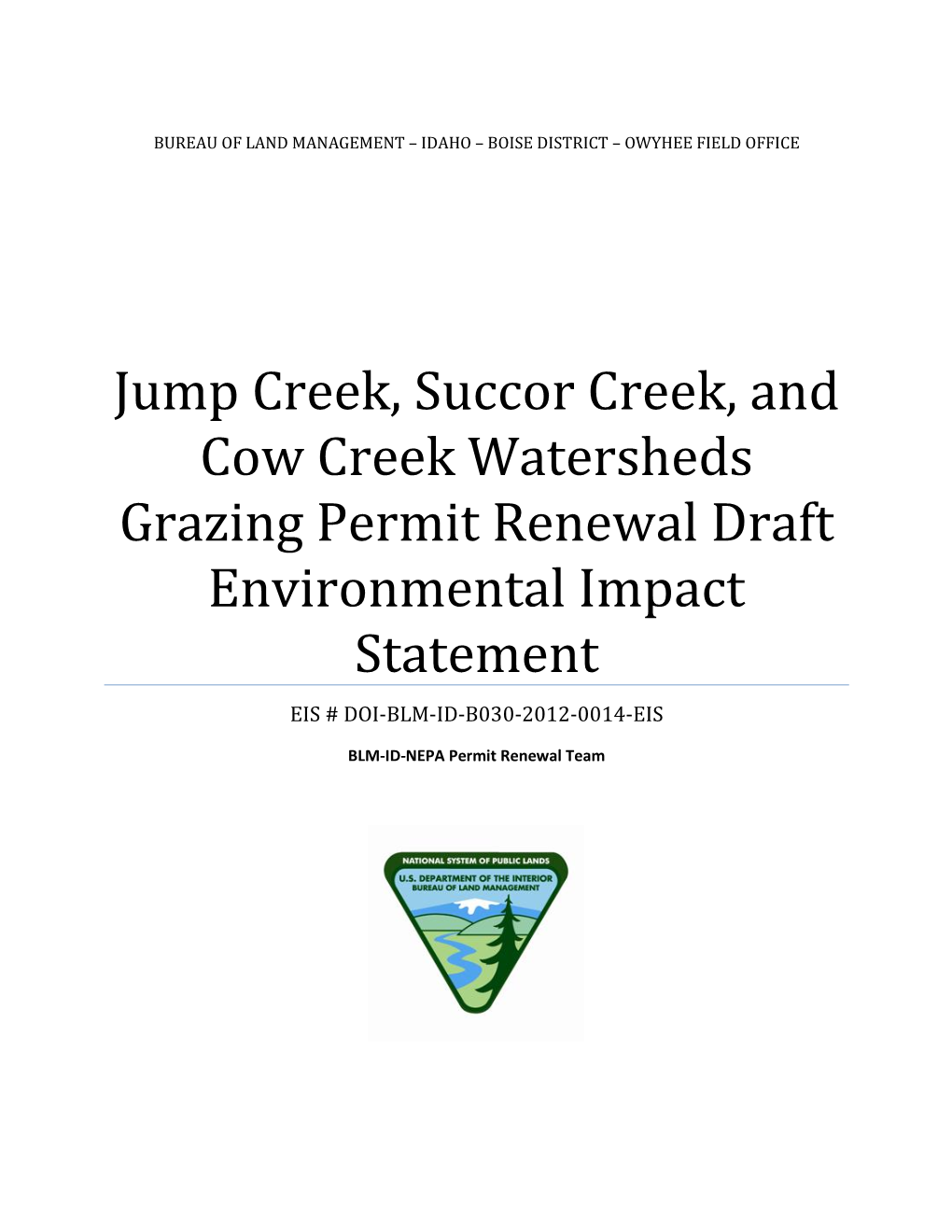 BUREAU OF LAND MANAGEMENT – IDAHO – BOISE DISTRICT – OWYHEE FIELD OFFICE

Jump Creek, Succor Creek, and Cow Creek Watersheds Grazing Permit Renewal Draft Environmental Impact Statement

EIS # DOI-BLM-ID-B030-2012-0014-EIS

BLM-ID-NEPA Permit Renewal Team

NATIONAL SYSTEM OF PUBLIC LANDS
U.S. DEPARTMENT OF THE INTERIOR
BUREAU OF LAND MANAGEMENT